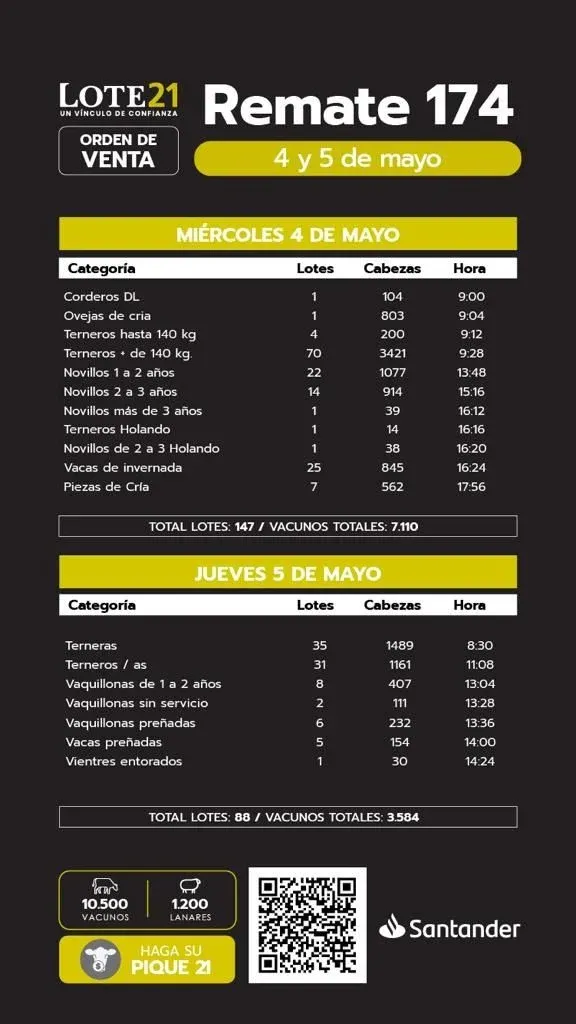 LOTE21
UN VÍNCULO DE CONFIANZA

ORDEN DE VENTA

Remate 174

4 y 5 de mayo

MIÉRCOLES 4 DE MAYO

| Categoría | Lotes | Cabezas | Hora |
|---|---|---|---|
| Corderos DL | 1 | 104 | 9:00 |
| Ovejas de cria | 1 | 803 | 9:04 |
| Terneros hasta 140 kg | 4 | 200 | 9:12 |
| Terneros + de 140 kg. | 70 | 3421 | 9:28 |
| Novillos 1 a 2 años | 22 | 1077 | 13:48 |
| Novillos 2 a 3 años | 14 | 914 | 15:16 |
| Novillos más de 3 años | 1 | 39 | 16:12 |
| Terneros Holando | 1 | 14 | 16:16 |
| Novillos de 2 a 3 Holando | 1 | 38 | 16:20 |
| Vacas de invernada | 25 | 845 | 16:24 |
| Piezas de Cría | 7 | 562 | 17:56 |

TOTAL LOTES: 147 / VACUNOS TOTALES: 7.110

JUEVES 5 DE MAYO

| Categoría | Lotes | Cabezas | Hora |
|---|---|---|---|
| Terneras | 35 | 1489 | 8:30 |
| Terneros / as | 31 | 1161 | 11:08 |
| Vaquillonas de 1 a 2 años | 8 | 407 | 13:04 |
| Vaquillonas sin servicio | 2 | 111 | 13:28 |
| Vaquillonas preñadas | 6 | 232 | 13:36 |
| Vacas preñadas | 5 | 154 | 14:00 |
| Vientres entorados | 1 | 30 | 14:24 |

TOTAL LOTES: 88 / VACUNOS TOTALES: 3.584

10.500 VACUNOS
1.200 LANARES

HAGA SU PIQUE 21

Santander